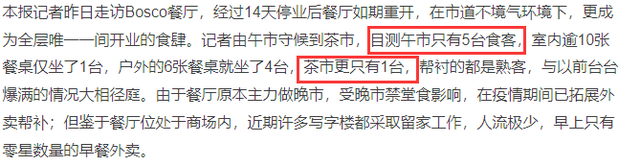 本报记者昨日走访Bosco餐厅，经过14天停业后餐厅如期重开，在市道不境气环境下，更成为全层唯一一间开业的食肆。记者由午市守候到茶市，目测午市只有5台食客，室内逾10张餐桌仅坐了1台，户外的6张餐桌就坐了4台，茶市更只有1台，帮衬的都是熟客，与以前台台爆满的情况大相径庭。由于餐厅原本主力做晚市，受晚市禁堂食影响，在疫情期间已拓展外卖帮补；但鉴于餐厅位处于商场内，近期许多写字楼都采取留家工作，人流极少，早上只有零星数量的早餐外卖。